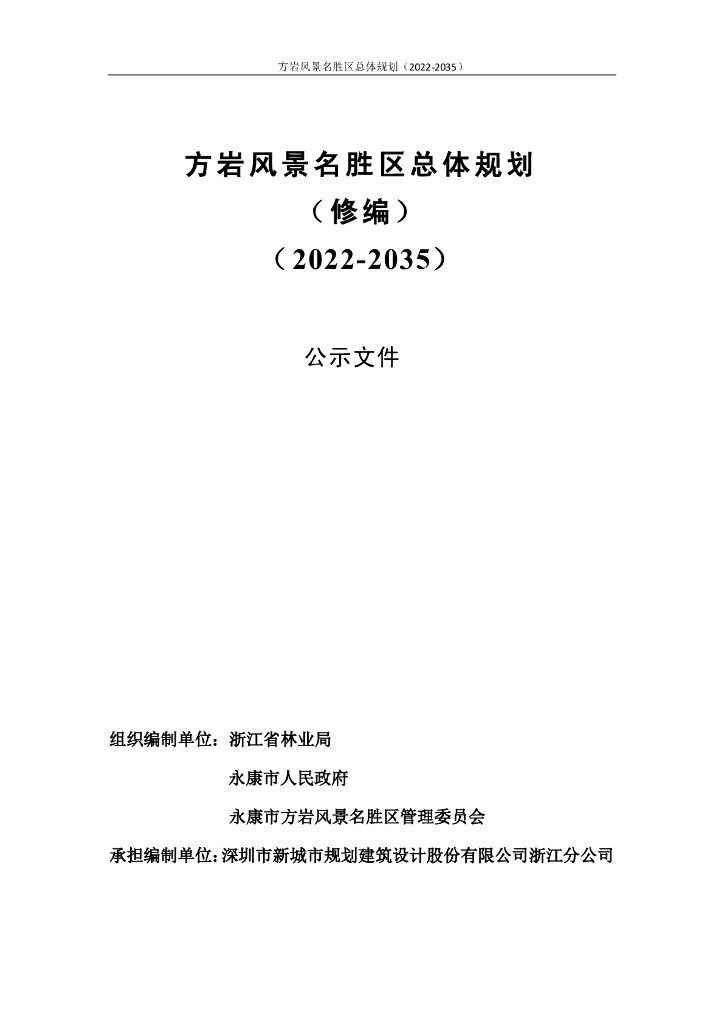 方岩风景名胜区总体规划（2022-2035）

方岩风景名胜区总体规划

（修编）

（2022-2035）

公示文件

组织编制单位：浙江省林业局

永康市人民政府

永康市方岩风景名胜区管理委员会

承担编制单位：深圳市新城市规划建筑设计股份有限公司浙江分公司